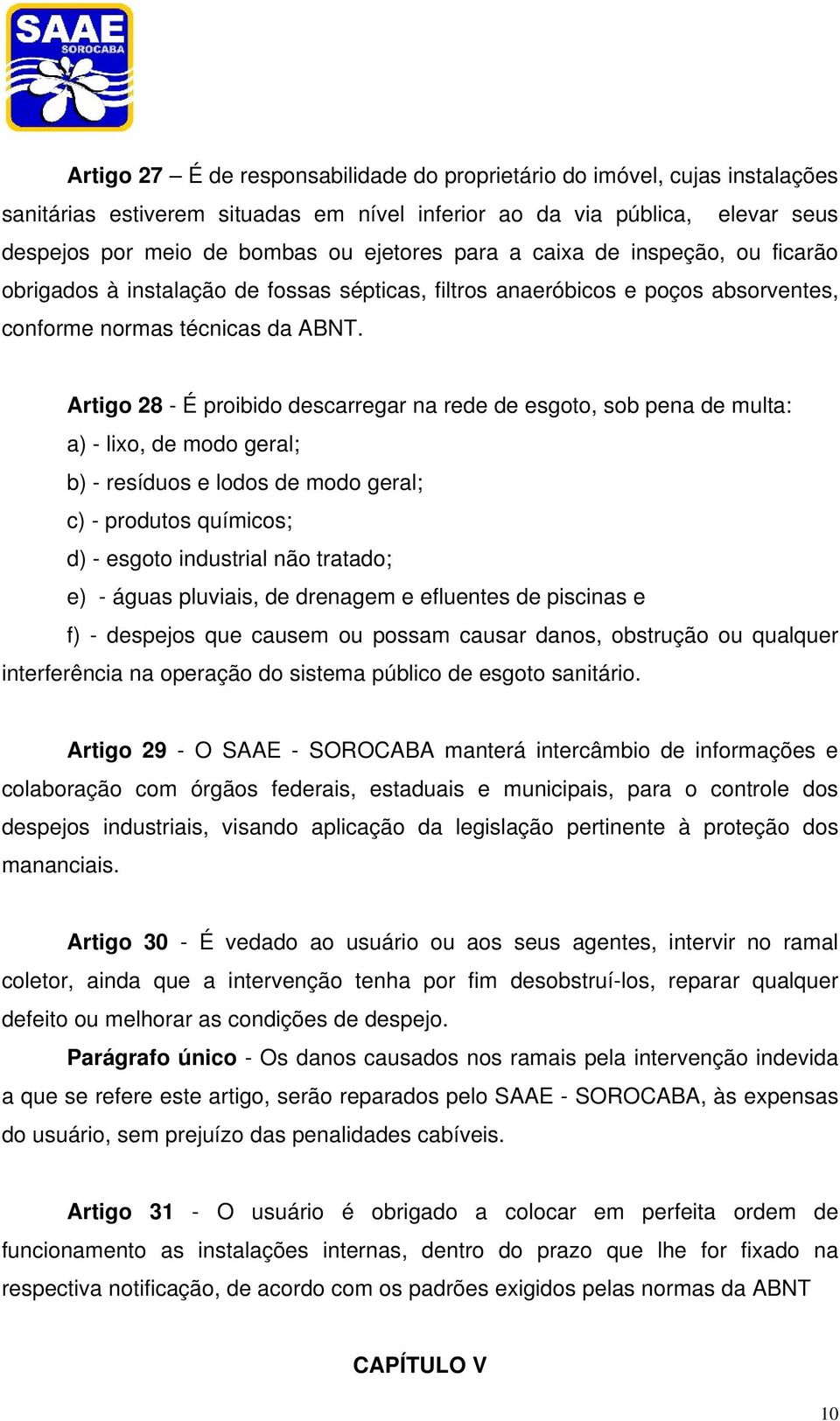 SAAE
SOROCABA

Artigo 27 – É de responsabilidade do proprietário do imóvel, cujas instalações sanitárias estiverem situadas em nível inferior ao da via pública, elevar seus despejos por meio de bombas ou ejetores para a caixa de inspeção, ou ficarão obrigados à instalação de fossas sépticas, filtros anaeróbicos e poços absorventes, conforme normas técnicas da ABNT.

Artigo 28 - É proibido descarregar na rede de esgoto, sob pena de multa:
a) - lixo, de modo geral;
b) - resíduos e lodos de modo geral;
c) - produtos químicos;
d) - esgoto industrial não tratado;
e) - águas pluviais, de drenagem e efluentes de piscinas e
f) - despejos que causem ou possam causar danos, obstrução ou qualquer interferência na operação do sistema público de esgoto sanitário.

Artigo 29 - O SAAE - SOROCABA manterá intercâmbio de informações e colaboração com órgãos federais, estaduais e municipais, para o controle dos despejos industriais, visando aplicação da legislação pertinente à proteção dos mananciais.

Artigo 30 - É vedado ao usuário ou aos seus agentes, intervir no ramal coletor, ainda que a intervenção tenha por fim desobstruí-los, reparar qualquer defeito ou melhorar as condições de despejo.
Parágrafo único - Os danos causados nos ramais pela intervenção indevida a que se refere este artigo, serão reparados pelo SAAE - SOROCABA, às expensas do usuário, sem prejuízo das penalidades cabíveis.

Artigo 31 - O usuário é obrigado a colocar em perfeita ordem de funcionamento as instalações internas, dentro do prazo que lhe for fixado na respectiva notificação, de acordo com os padrões exigidos pelas normas da ABNT

CAPÍTULO V

10